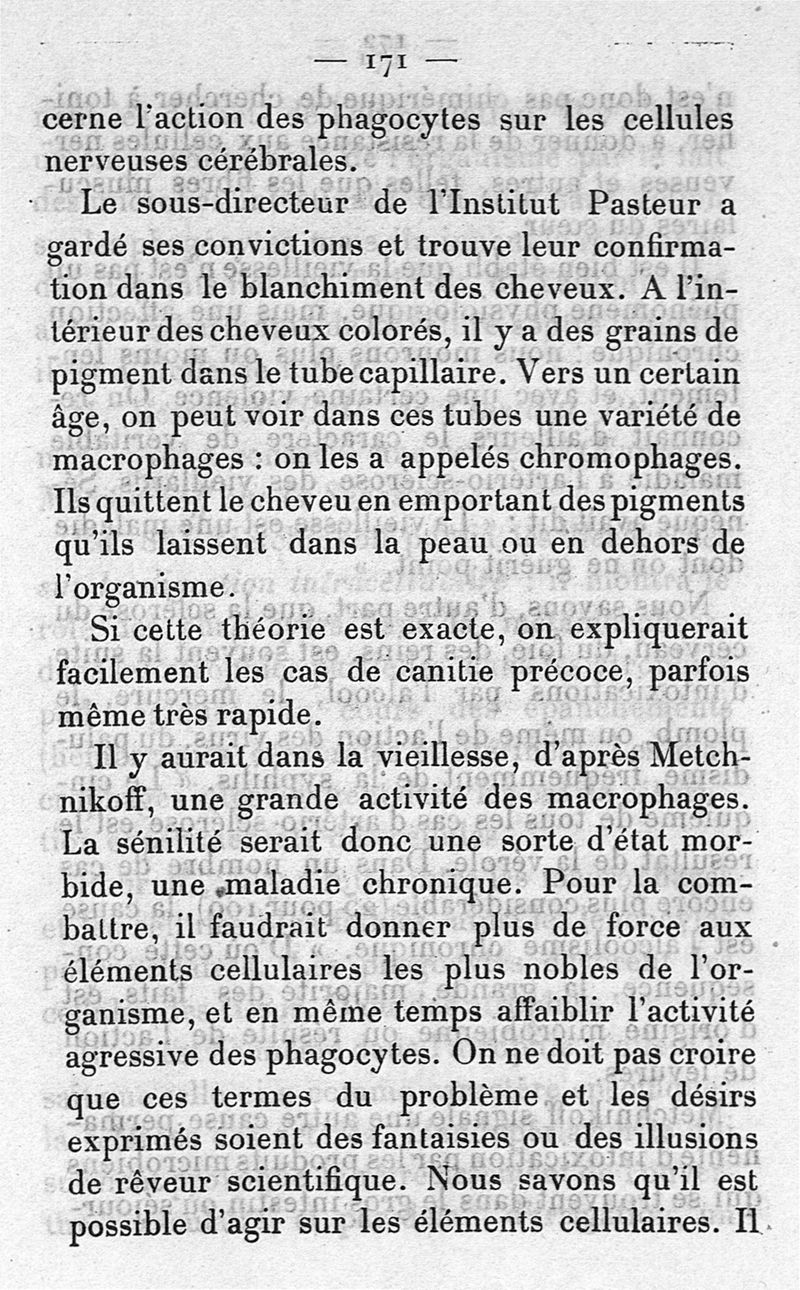 — 171 —

cerne l'action des phagocytes sur les cellules nerveuses cérébrales.

Le sous-directeur de l'Institut Pasteur a gardé ses convictions et trouve leur confirmation dans le blanchiment des cheveux. A l'intérieur des cheveux colorés, il y a des grains de pigment dans le tube capillaire. Vers un certain âge, on peut voir dans ces tubes une variété de macrophages : on les a appelés chromophages. Ils quittent le cheveu en emportant des pigments qu'ils laissent dans la peau ou en dehors de l'organisme.

Si cette théorie est exacte, on expliquerait facilement les cas de canitie précoce, parfois même très rapide.

Il y aurait dans la vieillesse, d'après Metchnikoff, une grande activité des macrophages. La sénilité serait donc une sorte d'état morbide, une maladie chronique. Pour la combattre, il faudrait donner plus de force aux éléments cellulaires les plus nobles de l'organisme, et en même temps affaiblir l'activité agressive des phagocytes. On ne doit pas croire que ces termes du problème et les désirs exprimés soient des fantaisies ou des illusions de rêveur scientifique. Nous savons qu'il est possible d'agir sur les éléments cellulaires. Il